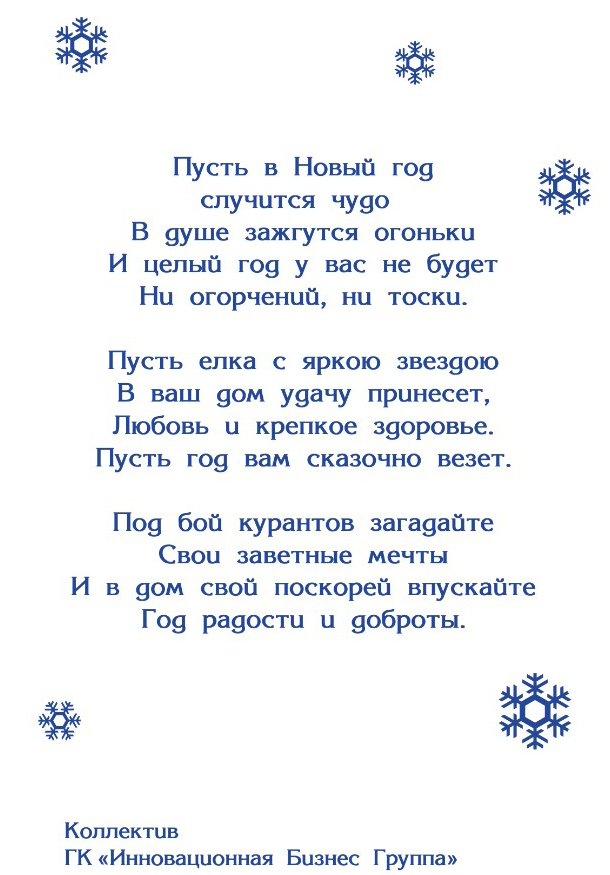 Пусть в Новый год
случится чудо
В душе зажгутся огоньки
И целый год у вас не будет
Ни огорчений, ни тоски.

Пусть елка с яркою звездою
В ваш дом удачу принесет,
Любовь и крепкое здоровье.
Пусть год вам сказочно везет.

Под бой курантов загадайте
Свои заветные мечты
И в дом свой поскорей впускайте
Год радости и доброты.

Коллектив
ГК «Инновационная Бизнес Группа»